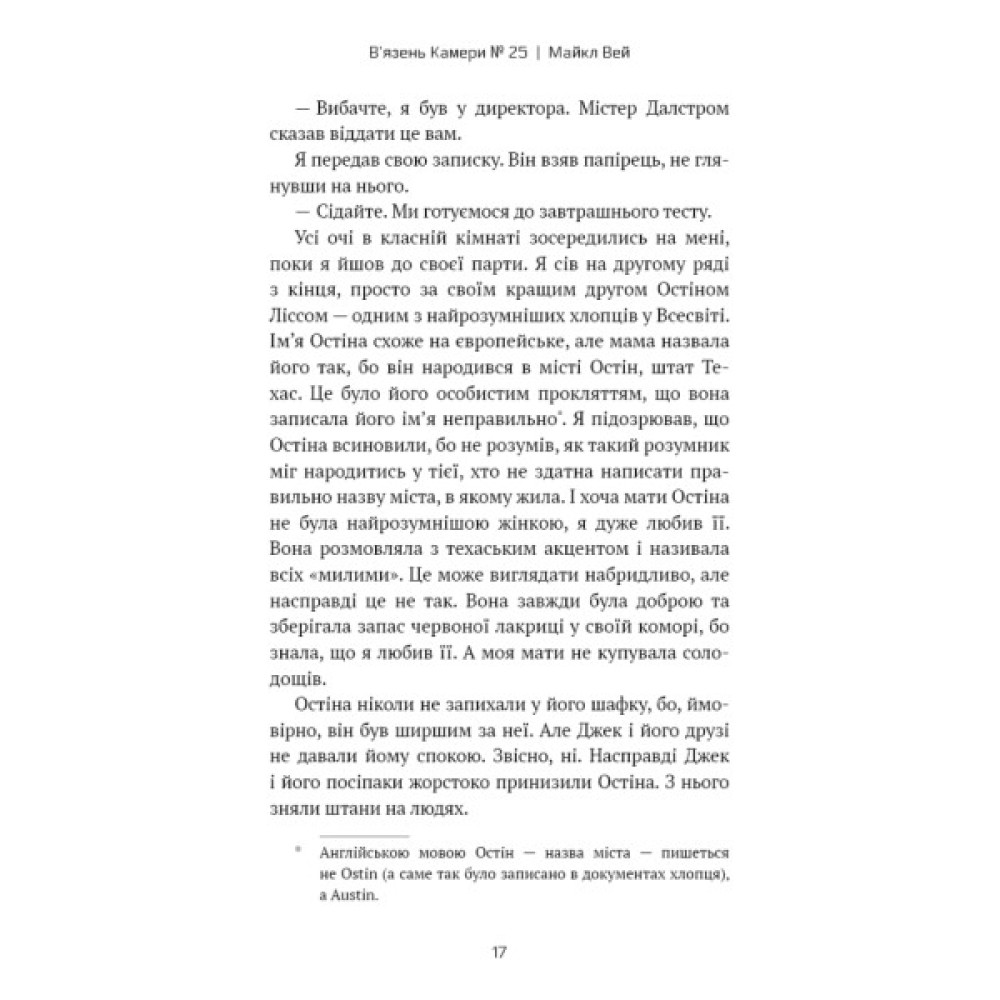 В'язень Камери № 25 | Майкл Вей

— Вибачте, я був у директора. Містер Далстром сказав віддати це вам.

Я передав свою записку. Він взяв папірець, не глянувши на нього.

— Сідайте. Ми готуємося до завтрашнього тесту.

Усі очі в класній кімнаті зосередились на мені, поки я йшов до своєї парти. Я сів на другому ряді з кінця, просто за своїм кращим другом Остіном Ліссом — одним з найрозумніших хлопців у Всесвіті. Ім'я Остіна схоже на європейське, але мама назвала його так, бо він народився в місті Остін, штат Техас. Це було його особистим прокляттям, що вона записала його ім'я неправильно*. Я підозрював, що Остіна всиновили, бо не розумів, як такий розумник міг народитись у тієї, хто не здатна написати правильно назву міста, в якому жила. І хоча мати Остіна не була найрозумнішою жінкою, я дуже любив її. Вона розмовляла з техаським акцентом і називала всіх «милими». Це може виглядати набридливо, але насправді це не так. Вона завжди була доброю та зберігала запас червоної лакриці у своїй коморі, бо знала, що я любив її. А моя мати не купувала солодощів.

Остіна ніколи не запихали у його шафку, бо, ймовірно, він був ширшим за неї. Але Джек і його друзі не давали йому спокою. Звісно, ні. Насправді Джек і його посіпаки жорстоко принизили Остіна. З нього зняли штани на людях.

* Англійською мовою Остін — назва міста — пишеться не Ostin (а саме так було записано в документах хлопця), а Austin.

17